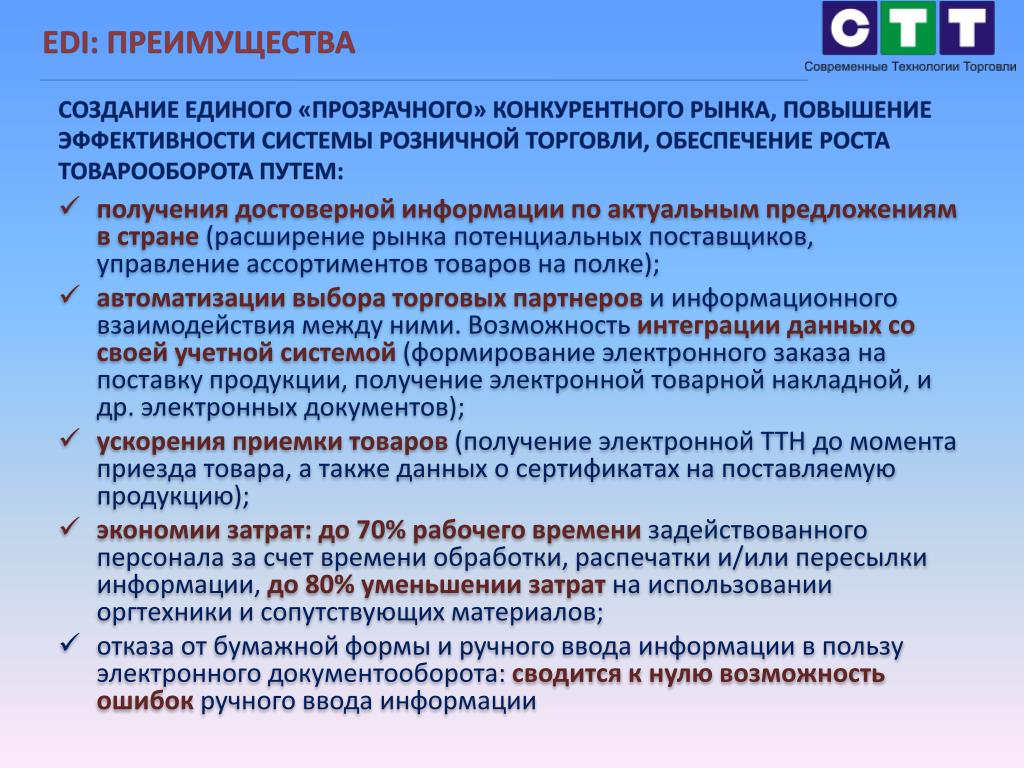 EDI: ПРЕИМУЩЕСТВА

СТТ
Современные Технологии Торговли

СОЗДАНИЕ ЕДИНОГО «ПРОЗРАЧНОГО» КОНКУРЕНТНОГО РЫНКА, ПОВЫШЕНИЕ ЭФФЕКТИВНОСТИ СИСТЕМЫ РОЗНИЧНОЙ ТОРГОВЛИ, ОБЕСПЕЧЕНИЕ РОСТА ТОВАРООБОРОТА ПУТЕМ:

✓ получения достоверной информации по актуальным предложениям в стране (расширение рынка потенциальных поставщиков, управление ассортиментов товаров на полке);

✓ автоматизации выбора торговых партнеров и информационного взаимодействия между ними. Возможность интеграции данных со своей учетной системой (формирование электронного заказа на поставку продукции, получение электронной товарной накладной, и др. электронных документов);

✓ ускорения приемки товаров (получение электронной ТТН до момента приезда товара, а также данных о сертификатах на поставляемую продукцию);

✓ экономии затрат: до 70% рабочего времени задействованного персонала за счет времени обработки, распечатки и/или пересылки информации, до 80% уменьшении затрат на использовании оргтехники и сопутствующих материалов;

✓ отказа от бумажной формы и ручного ввода информации в пользу электронного документооборота: сводится к нулю возможность ошибок ручного ввода информации